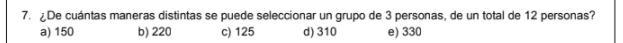 7. ¿De cuántas maneras distintas se puede seleccionar un grupo de 3 personas, de un total de 12 personas?
a) 150 b) 220 c) 125 d) 310 e) 330